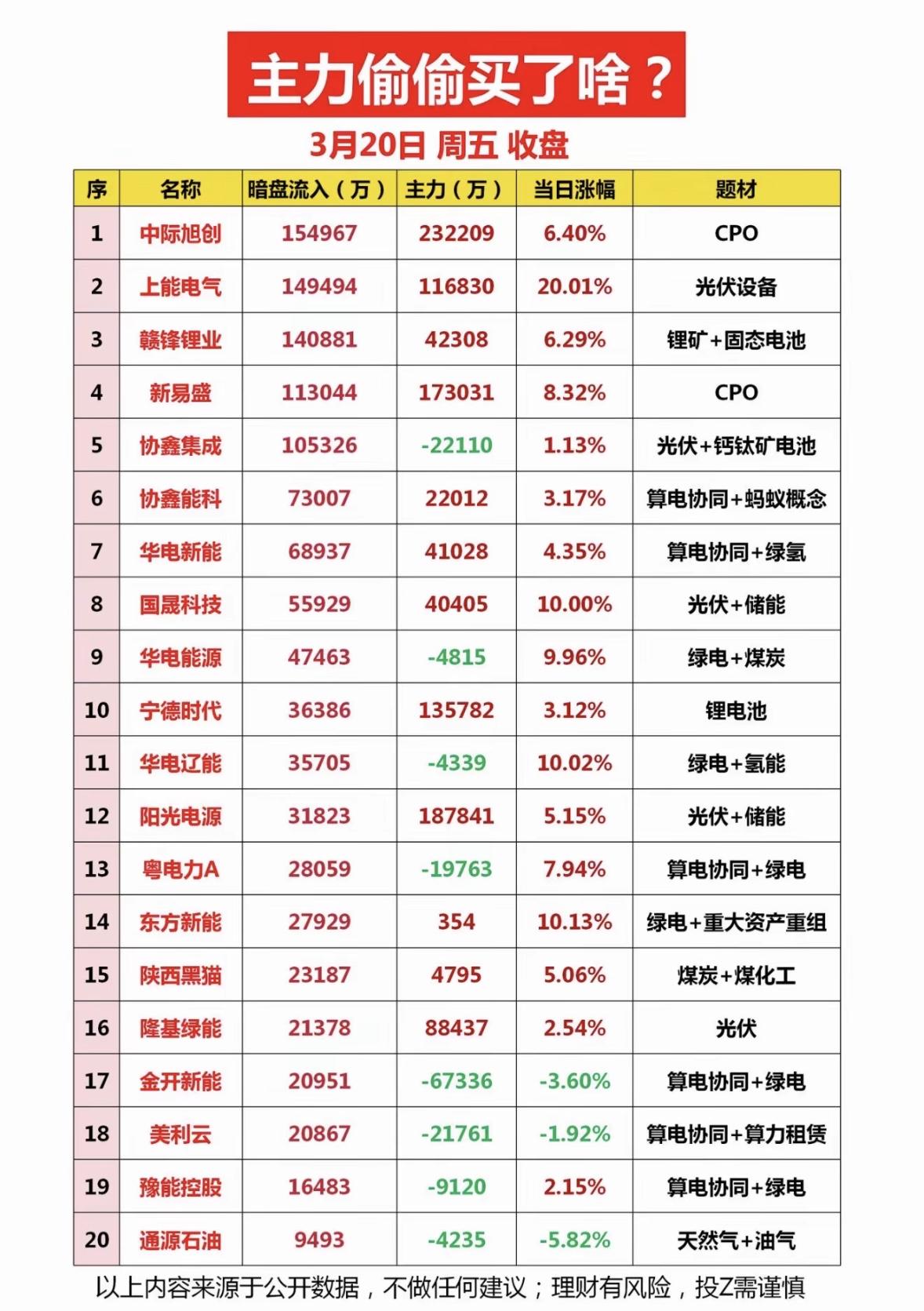 主力偷偷买了啥？

3月20日 周五 收盘

| 序 | 名称 | 暗盘流入（万） | 主力（万） | 当日涨幅 | 题材 |
|---|---|---|---|---|---|
| 1 | 中际旭创 | 154967 | 232209 | 6.40% | CPO |
| 2 | 上能电气 | 149494 | 116830 | 20.01% | 光伏设备 |
| 3 | 赣锋锂业 | 140881 | 42308 | 6.29% | 锂矿+固态电池 |
| 4 | 新易盛 | 113044 | 173031 | 8.32% | CPO |
| 5 | 协鑫集成 | 105326 | -22110 | 1.13% | 光伏+钙钛矿电池 |
| 6 | 协鑫能科 | 73007 | 22012 | 3.17% | 算电协同+蚂蚁概念 |
| 7 | 华电新能 | 68937 | 41028 | 4.35% | 算电协同+绿氢 |
| 8 | 国晟科技 | 55929 | 40405 | 10.00% | 光伏+储能 |
| 9 | 华电能源 | 47463 | -4815 | 9.96% | 绿电+煤炭 |
| 10 | 宁德时代 | 36386 | 135782 | 3.12% | 锂电池 |
| 11 | 华电辽能 | 35705 | -4339 | 10.02% | 绿电+氢能 |
| 12 | 阳光电源 | 31823 | 187841 | 5.15% | 光伏+储能 |
| 13 | 粤电力A | 28059 | -19763 | 7.94% | 算电协同+绿电 |
| 14 | 东方新能 | 27929 | 354 | 10.13% | 绿电+重大资产重组 |
| 15 | 陕西黑猫 | 23187 | 4795 | 5.06% | 煤炭+煤化工 |
| 16 | 隆基绿能 | 21378 | 88437 | 2.54% | 光伏 |
| 17 | 金开新能 | 20951 | -67336 | -3.60% | 算电协同+绿电 |
| 18 | 美利云 | 20867 | -21761 | -1.92% | 算电协同+算力租赁 |
| 19 | 豫能控股 | 16483 | -9120 | 2.15% | 算电协同+绿电 |
| 20 | 通源石油 | 9493 | -4235 | -5.82% | 天然气+油气 |

以上内容来源于公开数据，不做任何建议；理财有风险，投Z需谨慎